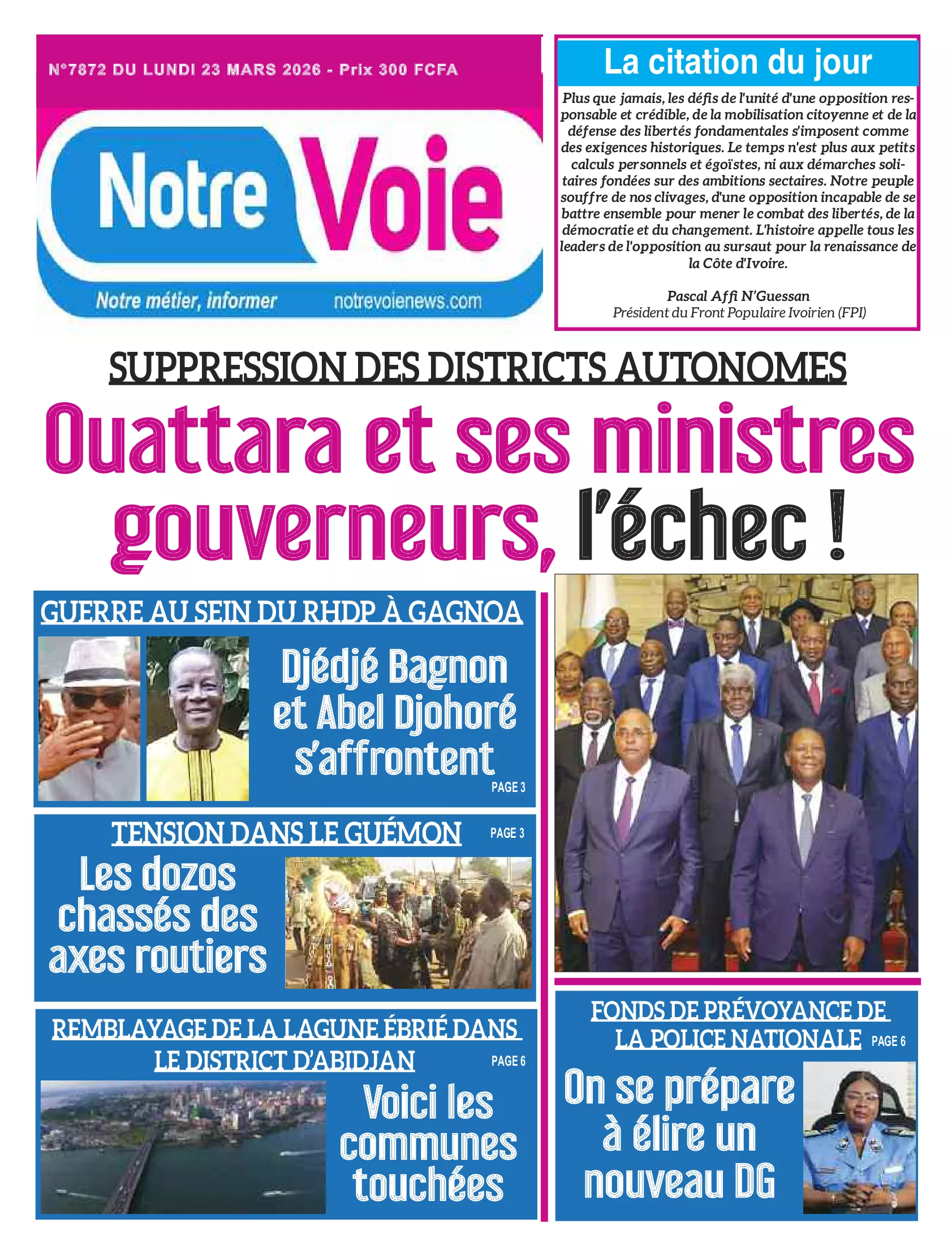 N°7872 DU LUNDI 23 MARS 2026 - Prix 300 FCFA

Notre Voie

Notre métier, informer notrevoienews.com

La citation du jour

Plus que jamais, les défis de l'unité d'une opposition responsable et crédible, de la mobilisation citoyenne et de la défense des libertés fondamentales s'imposent comme des exigences historiques. Le temps n'est plus aux petits calculs personnels et égoïstes, ni aux démarches solitaires fondées sur des ambitions sectaires. Notre peuple souffre de nos clivages, d'une opposition incapable de se battre ensemble pour mener le combat des libertés, de la démocratie et du changement. L'histoire appelle tous les leaders de l'opposition au sursaut pour la renaissance de la Côte d'Ivoire.

Pascal Affi N'Guessan
Président du Front Populaire Ivoirien (FPI)

SUPPRESSION DES DISTRICTS AUTONOMES

Ouattara et ses ministres gouverneurs, l'échec !

GUERRE AU SEIN DU RHDP À GAGNOA

Djédjé Bagnon et Abel Djohoré s'affrontent

PAGE 3

TENSION DANS LE GUÉMON

PAGE 3

Les dozos chassés des axes routiers

REMBLAYAGE DE LA LAGUNE ÉBRIÉ DANS LE DISTRICT D'ABIDJAN

PAGE 6

Voici les communes touchées

FONDS DE PRÉVOYANCE DE LA POLICE NATIONALE

PAGE 6

On se prépare à élire un nouveau DG